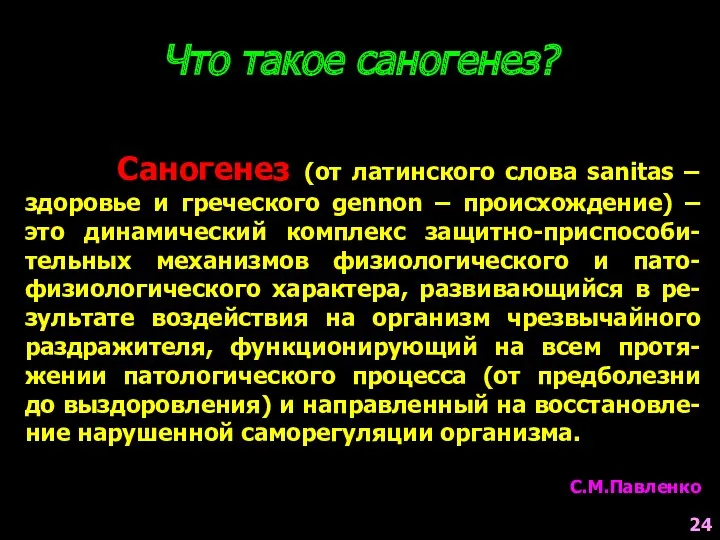 Что такое саногенез?

Саногенез (от латинского слова sanitas – здоровье и греческого gennon – происхождение) – это динамический комплекс защитно-приспособительных механизмов физиологического и патофизиологического характера, развивающийся в результате воздействия на организм чрезвычайного раздражителя, функционирующий на всем протяжении патологического процесса (от предболезни до выздоровления) и направленный на восстановление нарушенной саморегуляции организма.

С.М.Павленко

24